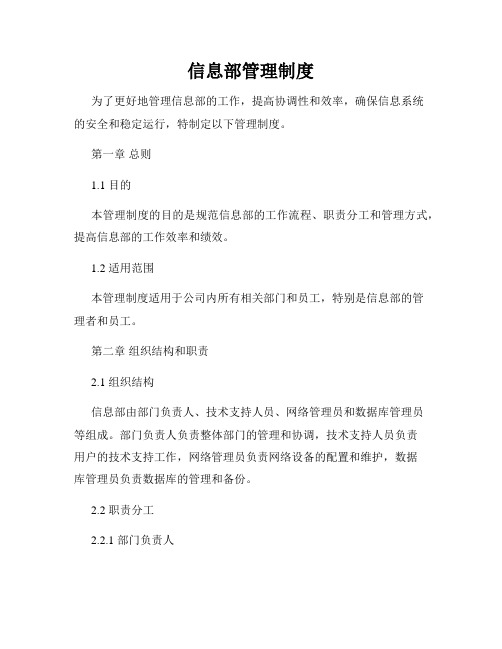 信息部管理制度

为了更好地管理信息部的工作，提高协调性和效率，确保信息系统的安全和稳定运行，特制定以下管理制度。

第一章 总则

1.1 目的

本管理制度的目的是规范信息部的工作流程、职责分工和管理方式，提高信息部的工作效率和绩效。

1.2 适用范围

本管理制度适用于公司内所有相关部门和员工，特别是信息部的管理者和员工。

第二章 组织结构和职责

2.1 组织结构

信息部由部门负责人、技术支持人员、网络管理员和数据库管理员等组成。部门负责人负责整体部门的管理和协调，技术支持人员负责用户的技术支持工作，网络管理员负责网络设备的配置和维护，数据库管理员负责数据库的管理和备份。

2.2 职责分工

2.2.1 部门负责人